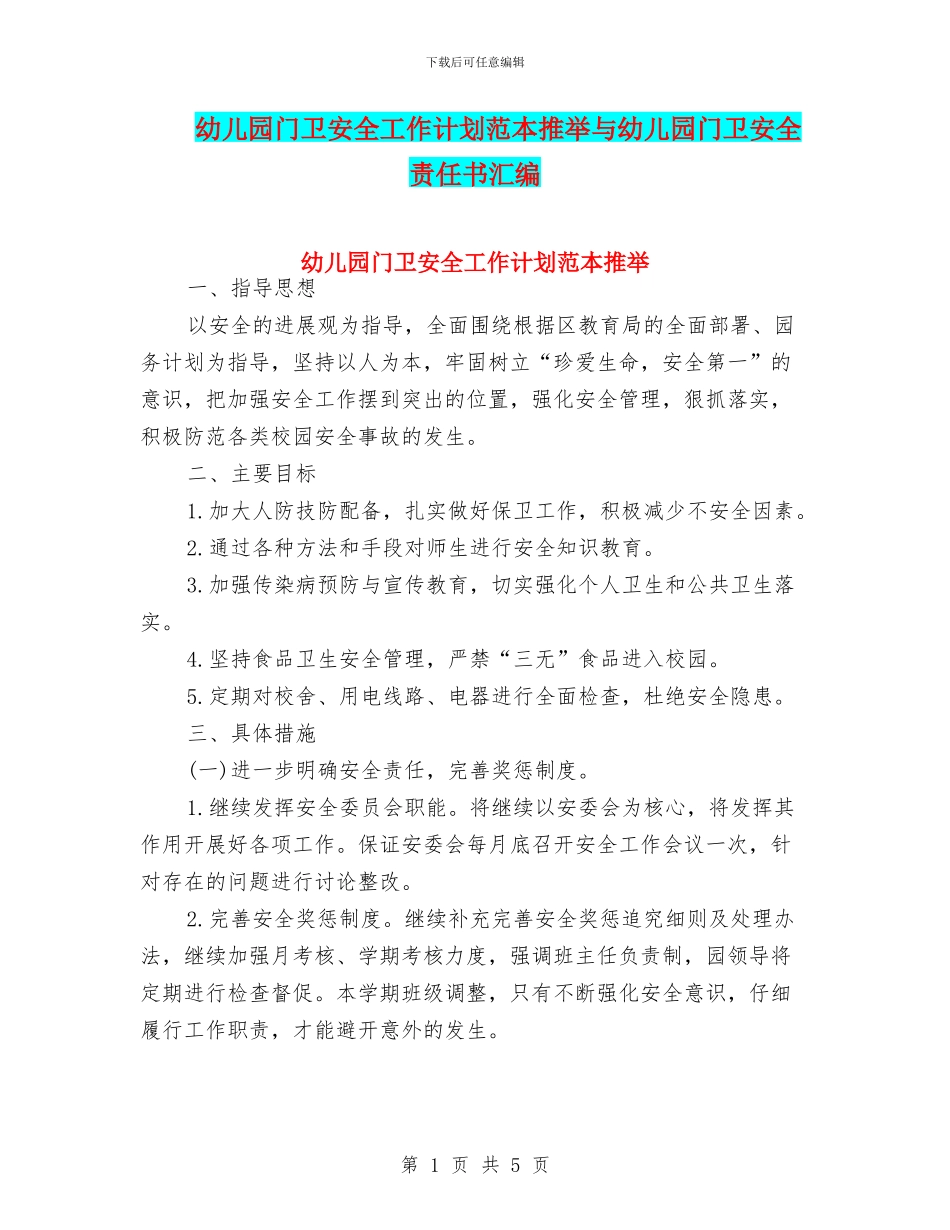 下载后可任意编辑

幼儿园门卫安全工作计划范本推举与幼儿园门卫安全责任书汇编

幼儿园门卫安全工作计划范本推举

一、指导思想

以安全的进展观为指导，全面围绕根据区教育局的全面部署、园务计划为指导，坚持以人为本，牢固树立“珍爱生命，安全第一”的意识，把加强安全工作摆到突出的位置，强化安全管理，狠抓落实，积极防范各类校园安全事故的发生。

二、主要目标

1.加大人防技防配备，扎实做好保卫工作，积极减少不安全因素。

2.通过各种方法和手段对师生进行安全知识教育。

3.加强传染病预防与宣传教育，切实强化个人卫生和公共卫生落实。

4.坚持食品卫生安全管理，严禁“三无”食品进入校园。

5.定期对校舍、用电线路、电器进行全面检查，杜绝安全隐患。

三、具体措施

(一)进一步明确安全责任，完善奖惩制度。

1.继续发挥安全委员会职能。将继续以安委会为核心，将发挥其作用开展好各项工作。保证安委会每月底召开安全工作会议一次，针对存在的问题进行讨论整改。

2.完善安全奖惩制度。继续补充完善安全奖惩追究细则及处理办法，继续加强月考核、学期考核力度，强调班主任负责制，园领导将定期进行检查督促。本学期班级调整，只有不断强化安全意识，仔细履行工作职责，才能避开意外的发生。

第 1 页 共 5 页